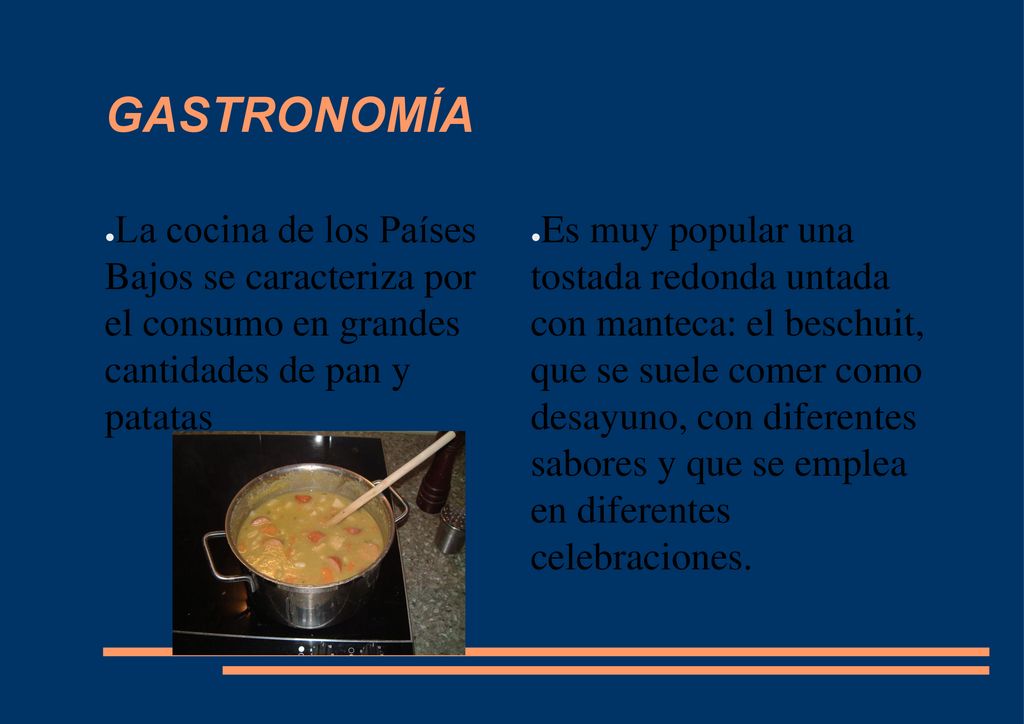 GASTRONOMÍA

●La cocina de los Países Bajos se caracteriza por el consumo en grandes cantidades de pan y patatas

●Es muy popular una tostada redonda untada con manteca: el beschuit, que se suele comer como desayuno, con diferentes sabores y que se emplea en diferentes celebraciones.